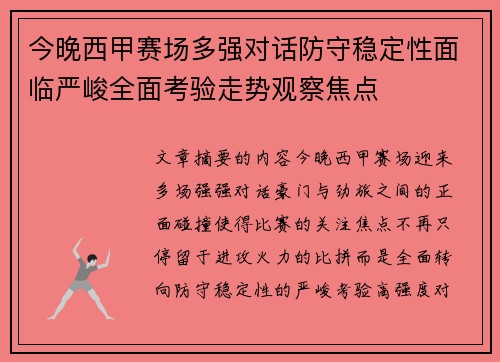 今晚西甲赛场多强对话防守稳定性面临严峻全面考验走势观察焦点

文章摘要的内容今晚西甲赛场迎来多场强强对话豪门与劲旅之间的正面碰撞使得比赛的关注焦点不再只停留于进攻火力的比拼而是全面转向防守稳定性的严峻考验高强度对